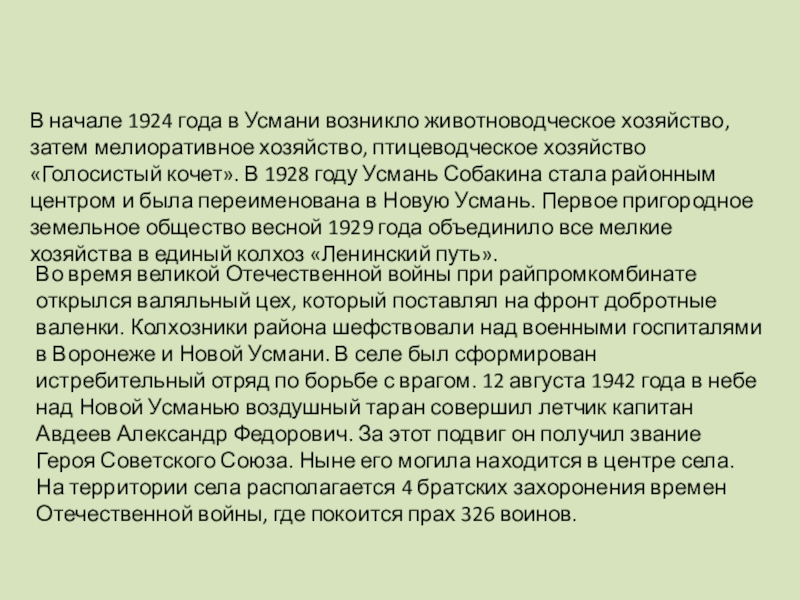 В начале 1924 года в Усмани возникло животноводческое хозяйство, затем мелиоративное хозяйство, птицеводческое хозяйство «Голосистый кочет». В 1928 году Усмань Собакина стала районным центром и была переименована в Новую Усмань. Первое пригородное земельное общество весной 1929 года объединило все мелкие хозяйства в единый колхоз «Ленинский путь».

Во время великой Отечественной войны при райпромкомбинате открылся валяльный цех, который поставлял на фронт добротные валенки. Колхозники района шефствовали над военными госпиталями в Воронеже и Новой Усмани. В селе был сформирован истребительный отряд по борьбе с врагом. 12 августа 1942 года в небе над Новой Усманью воздушный таран совершил летчик капитан Авдеев Александр Федорович. За этот подвиг он получил звание Героя Советского Союза. Ныне его могила находится в центре села. На территории села располагается 4 братских захоронения времен Отечественной войны, где покоится прах 326 воинов.